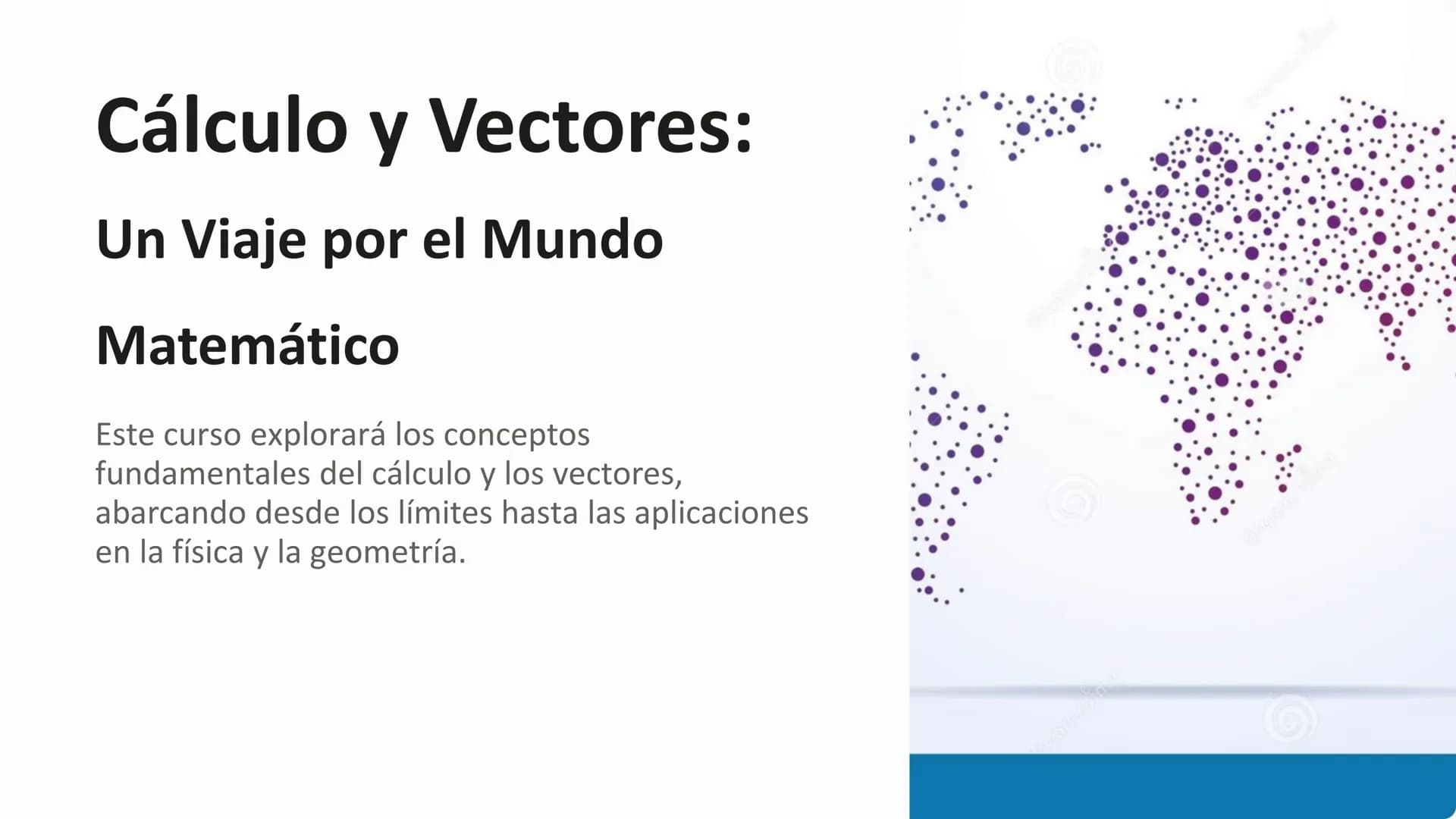 Cálculo y Vectores:

Un Viaje por el Mundo

Matemático

Este curso explorará los conceptos fundamentales del cálculo y los vectores, abarcando desde los límites hasta las aplicaciones en la física y la geometría.